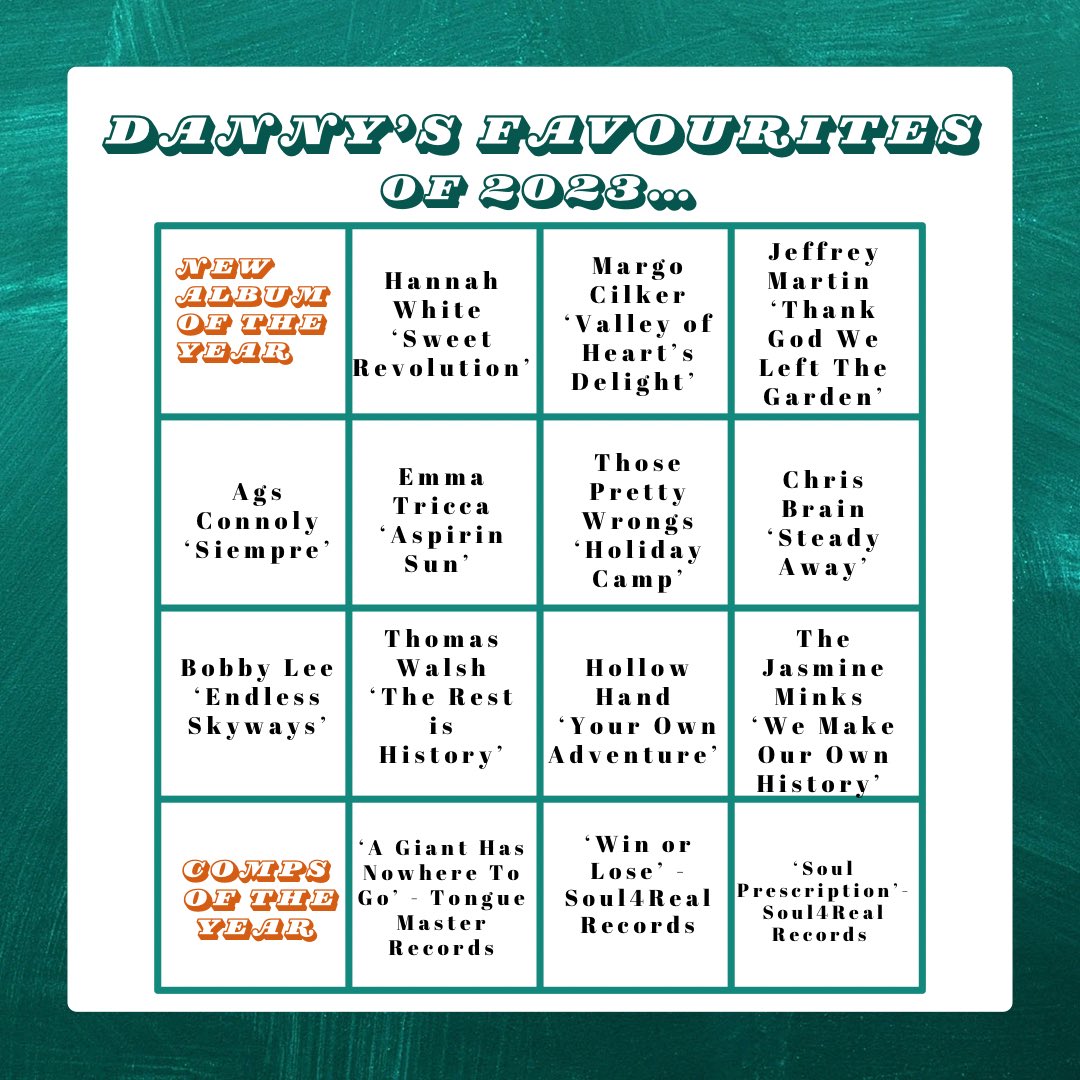 DANNY'S FAVOURITES OF 2023...

| NEW ALBUM OF THE YEAR | Hannah White 'Sweet Revolution' | Margo Cilker 'Valley of Heart's Delight' | Jeffrey Martin 'Thank God We Left The Garden' |
|---|---|---|---|
| Ags Connoly 'Siempre' | Emma Tricca 'Aspirin Sun' | Those Pretty Wrongs 'Holiday Camp' | Chris Brain 'Steady Away' |
| Bobby Lee 'Endless Skyways' | Thomas Walsh 'The Rest is History' | Hollow Hand 'Your Own Adventure' | The Jasmine Minks 'We Make Our Own History' |
| COMPS OF THE YEAR | 'A Giant Has Nowhere To Go' - Tongue Master Records | 'Win or Lose' - Soul4Real Records | 'Soul Prescription'- Soul4Real Records |